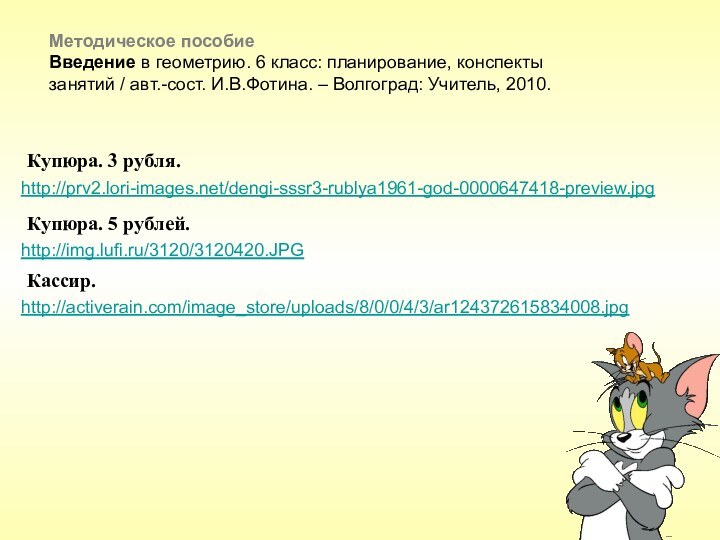 Методическое пособие
Введение в геометрию. 6 класс: планирование, конспекты занятий / авт.-сост. И.В.Фотина. – Волгоград: Учитель, 2010.

Купюра. 3 рубля.
http://prv2.lori-images.net/dengi-sssr3-rublya1961-god-0000647418-preview.jpg

Купюра. 5 рублей.
http://img.lufi.ru/3120/3120420.JPG

Кассир.
http://activerain.com/image_store/uploads/8/0/0/4/3/ar124372615834008.jpg